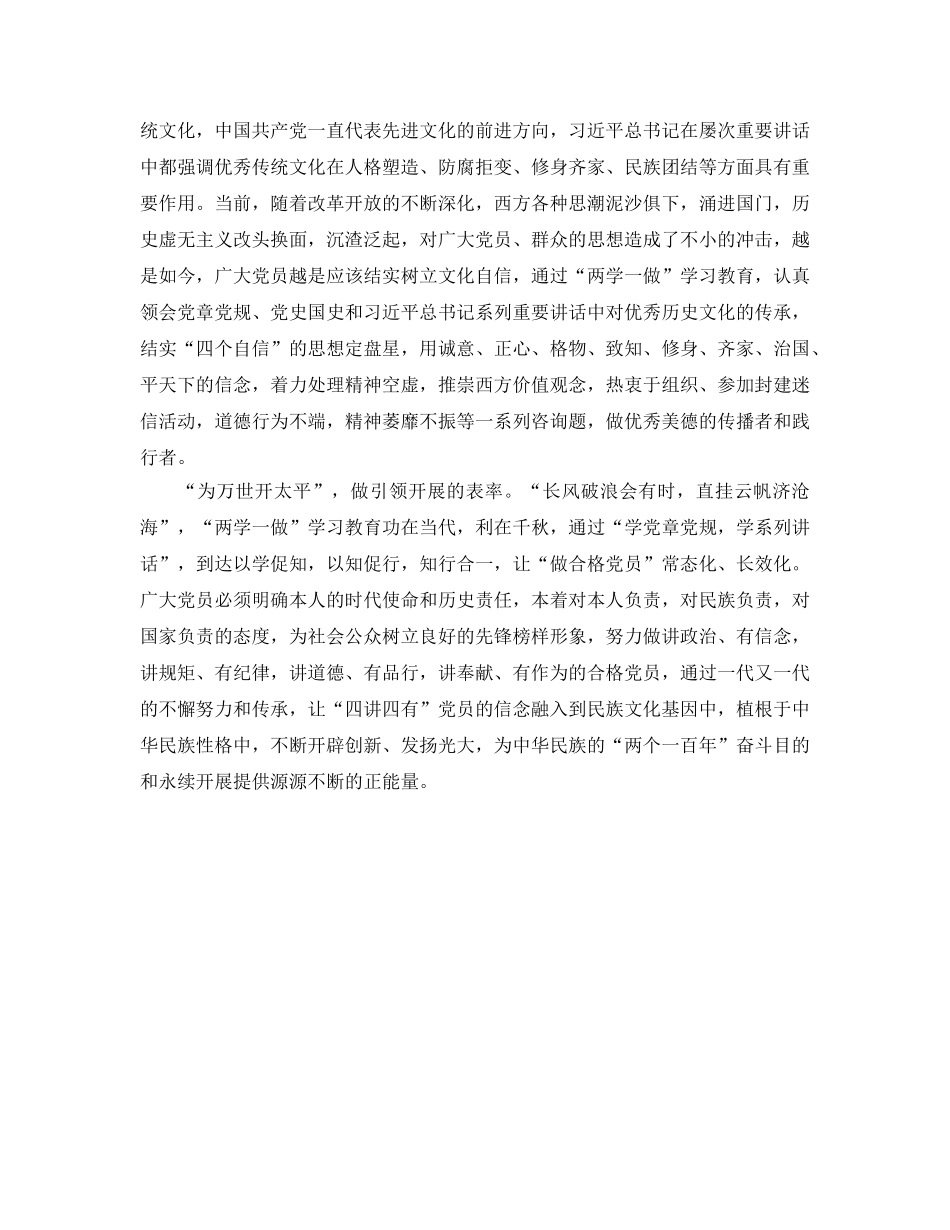 统文化，中国共产党一直代表先进文化的前进方向，习近平总书记在屡次重要讲话中都强调优秀传统文化在人格塑造、防腐拒变、修身齐家、民族团结等方面具有重要作用。当前，随着改革开放的不断深化，西方各种思潮泥沙俱下，涌进国门，历史虚无主义改头换面，沉渣泛起，对广大党员、群众的思想造成了不小的冲击，越是如今，广大党员越是应该结实树立文化自信，通过“两学一做”学习教育，认真领会党章党规、党史国史和习近平总书记系列重要讲话中对优秀历史文化的传承，结实“四个自信”的思想定盘星，用诚意、正心、格物、致知、修身、齐家、治国、平天下的信念，着力处理精神空虚，推崇西方价值观念，热衷于组织、参加封建迷信活动，道德行为不端，精神萎靡不振等一系列咨询题，做优秀美德的传播者和践行者。

“为万世开太平”，做引领开展的表率。“长风破浪会有时，直挂云帆济沧海”，“两学一做”学习教育功在当代，利在千秋，通过“学党章党规，学系列讲话”，到达以学促知，以知促行，知行合一，让“做合格党员”常态化、长效化。广大党员必须明确本人的时代使命和历史责任，本着对本人负责，对民族负责，对国家负责的态度，为社会公众树立良好的先锋榜样形象，努力做讲政治、有信念，讲规矩、有纪律，讲道德、有品行，讲奉献、有作为的合格党员，通过一代又一代的不懈努力和传承，让“四讲四有”党员的信念融入到民族文化基因中，植根于中华民族性格中，不断开辟创新、发扬光大，为中华民族的“两个一百年”奋斗目的和永续开展提供源源不断的正能量。